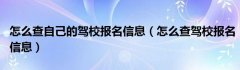 怎么查自己的驾校报名信息（怎么查驾校报名信息）